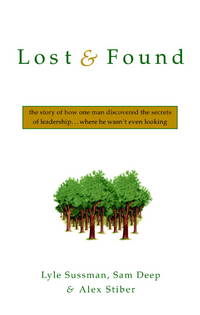 Lost & Found

the story of how one man discovered the secrets of leadership…where he wasn't even looking

Lyle Sussman, Sam Deep & Alex Stiber